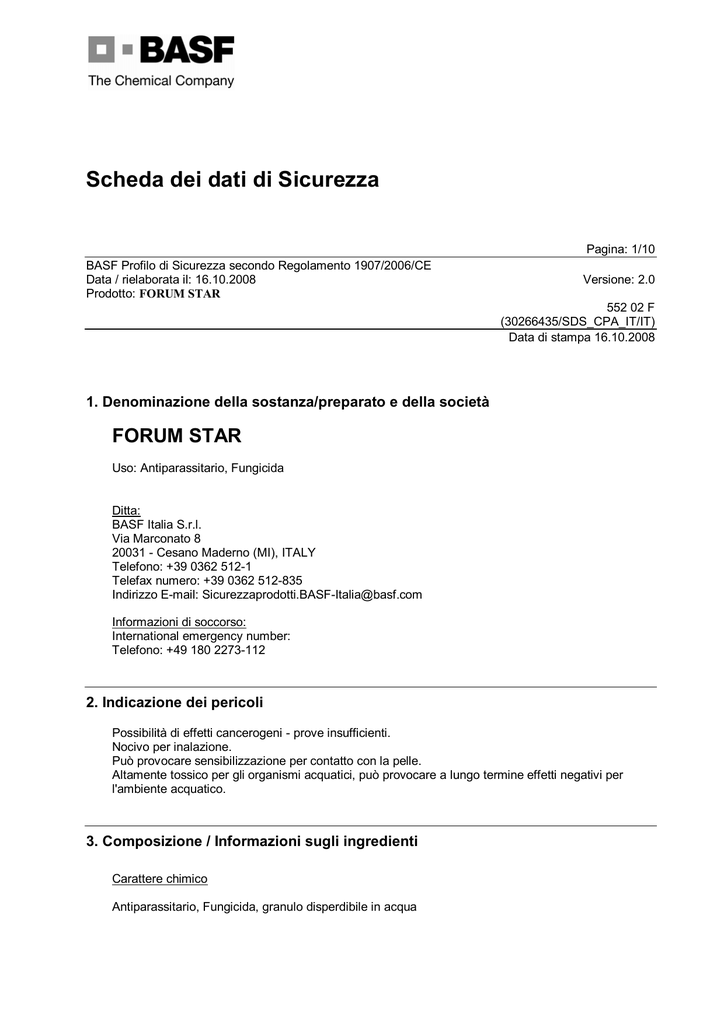 BASF
The Chemical Company

Scheda dei dati di Sicurezza

Pagina: 1/10

BASF Profilo di Sicurezza secondo Regolamento 1907/2006/CE
Data / rielaborata il: 16.10.2008
Versione: 2.0
Prodotto: FORUM STAR

552 02 F
(30266435/SDS_CPA_IT/IT)
Data di stampa 16.10.2008

1. Denominazione della sostanza/preparato e della società

FORUM STAR

Uso: Antiparassitario, Fungicida

Ditta:
BASF Italia S.r.l.
Via Marconato 8
20031 - Cesano Maderno (MI), ITALY
Telefono: +39 0362 512-1
Telefax numero: +39 0362 512-835
Indirizzo E-mail: Sicurezzaprodotti.BASF-Italia@basf.com

Informazioni di soccorso:
International emergency number:
Telefono: +49 180 2273-112

2. Indicazione dei pericoli

Possibilità di effetti cancerogeni - prove insufficienti.
Nocivo per inalazione.
Può provocare sensibilizzazione per contatto con la pelle.
Altamente tossico per gli organismi acquatici, può provocare a lungo termine effetti negativi per l'ambiente acquatico.

3. Composizione / Informazioni sugli ingredienti

Carattere chimico

Antiparassitario, Fungicida, granulo disperdibile in acqua